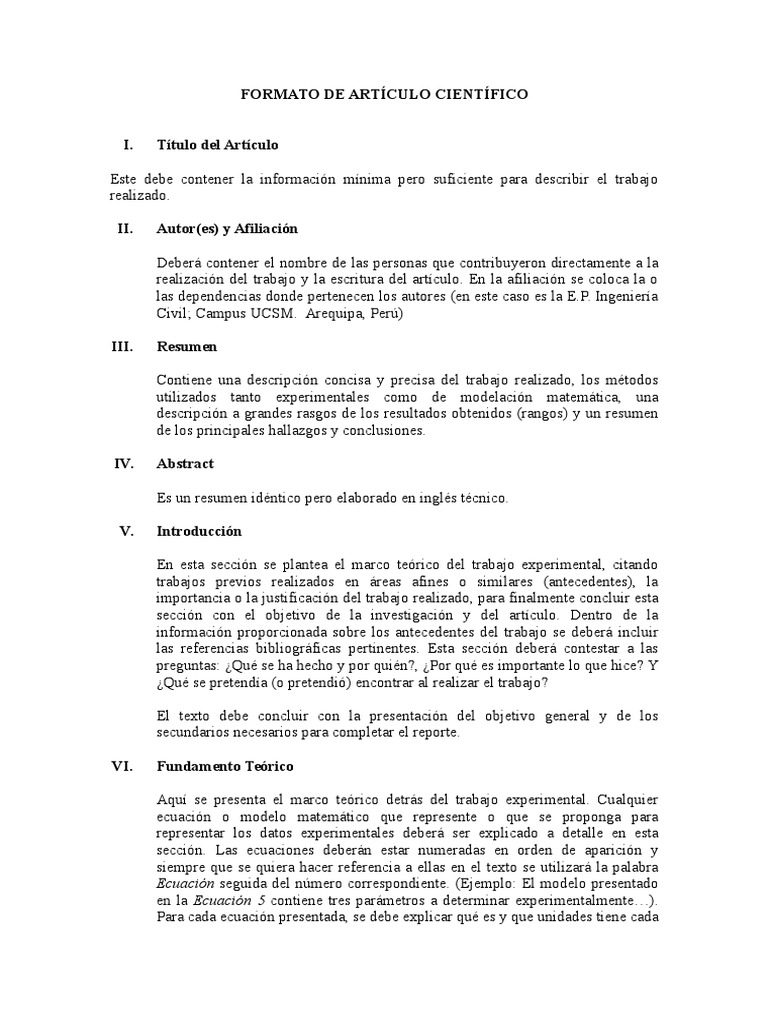 FORMATO DE ARTÍCULO CIENTÍFICO

I. Título del Artículo

Este debe contener la información mínima pero suficiente para describir el trabajo realizado.

II. Autor(es) y Afiliación

Deberá contener el nombre de las personas que contribuyeron directamente a la realización del trabajo y la escritura del artículo. En la afiliación se coloca la o las dependencias donde pertenecen los autores (en este caso es la E.P. Ingeniería Civil; Campus UCSM. Arequipa, Perú)

III. Resumen

Contiene una descripción concisa y precisa del trabajo realizado, los métodos utilizados tanto experimentales como de modelación matemática, una descripción a grandes rasgos de los resultados obtenidos (rangos) y un resumen de los principales hallazgos y conclusiones.

IV. Abstract

Es un resumen idéntico pero elaborado en inglés técnico.

V. Introducción

En esta sección se plantea el marco teórico del trabajo experimental, citando trabajos previos realizados en áreas afines o similares (antecedentes), la importancia o la justificación del trabajo realizado, para finalmente concluir esta sección con el objetivo de la investigación y del artículo. Dentro de la información proporcionada sobre los antecedentes del trabajo se deberá incluir las referencias bibliográficas pertinentes. Esta sección deberá contestar a las preguntas: ¿Qué se ha hecho y por quién?, ¿Por qué es importante lo que hice? Y ¿Qué se pretendía (o pretendió) encontrar al realizar el trabajo?

El texto debe concluir con la presentación del objetivo general y de los secundarios necesarios para completar el reporte.

VI. Fundamento Teórico

Aquí se presenta el marco teórico detrás del trabajo experimental. Cualquier ecuación o modelo matemático que represente o que se proponga para representar los datos experimentales deberá ser explicado a detalle en esta sección. Las ecuaciones deberán estar numeradas en orden de aparición y siempre que se quiera hacer referencia a ellas en el texto se utilizará la palabra Ecuación seguida del número correspondiente. (Ejemplo: El modelo presentado en la Ecuación 5 contiene tres parámetros a determinar experimentalmente…). Para cada ecuación presentada, se debe explicar qué es y que unidades tiene cada